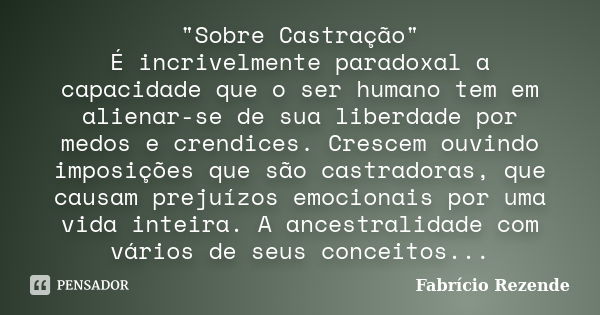 "Sobre Castração"
É incrivelmente paradoxal a capacidade que o ser humano tem em alienar-se de sua liberdade por medos e crendices. Crescem ouvindo imposições que são castradoras, que causam prejuízos emocionais por uma vida inteira. A ancestralidade com vários de seus conceitos...

PENSADOR

Fabrício Rezende